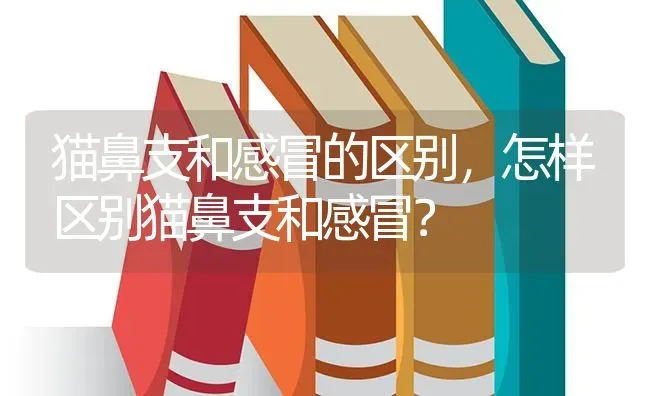 猫鼻支和感冒的区别，怎样区别猫鼻支和感冒？